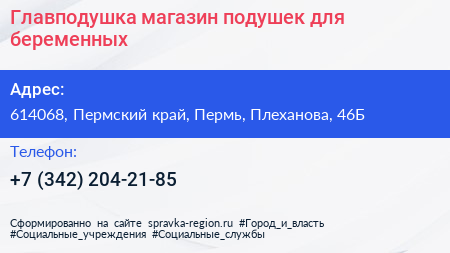 Главподушка магазин подушек для беременных

Адрес:

614068, Пермский край, Пермь, Плеханова, 46Б

Телефон:

+7 (342) 204-21-85

Сформированно на сайте spravka-region.ru #Город_и_власть #Социальные_учреждения #Социальные_службы